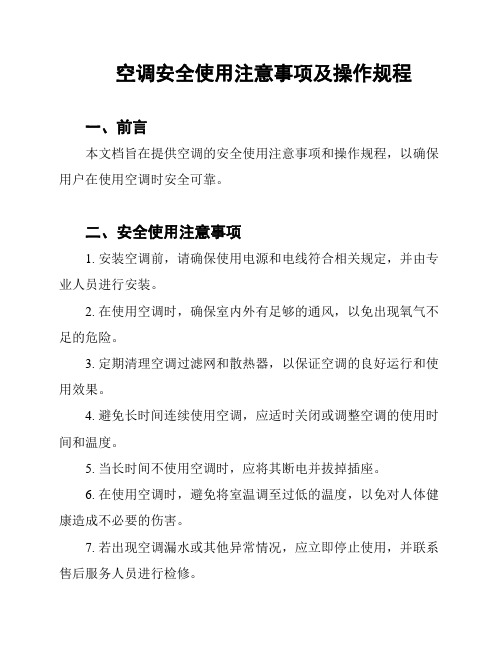 空调安全使用注意事项及操作规程

一、前言

本文档旨在提供空调的安全使用注意事项和操作规程，以确保用户在使用空调时安全可靠。

二、安全使用注意事项

1. 安装空调前，请确保使用电源和电线符合相关规定，并由专业人员进行安装。

2. 在使用空调时，确保室内外有足够的通风，以免出现氧气不足的危险。

3. 定期清理空调过滤网和散热器，以保证空调的良好运行和使用效果。

4. 避免长时间连续使用空调，应适时关闭或调整空调的使用时间和温度。

5. 当长时间不使用空调时，应将其断电并拔掉插座。

6. 在使用空调时，避免将室温调至过低的温度，以免对人体健康造成不必要的伤害。

7. 若出现空调漏水或其他异常情况，应立即停止使用，并联系售后服务人员进行检修。